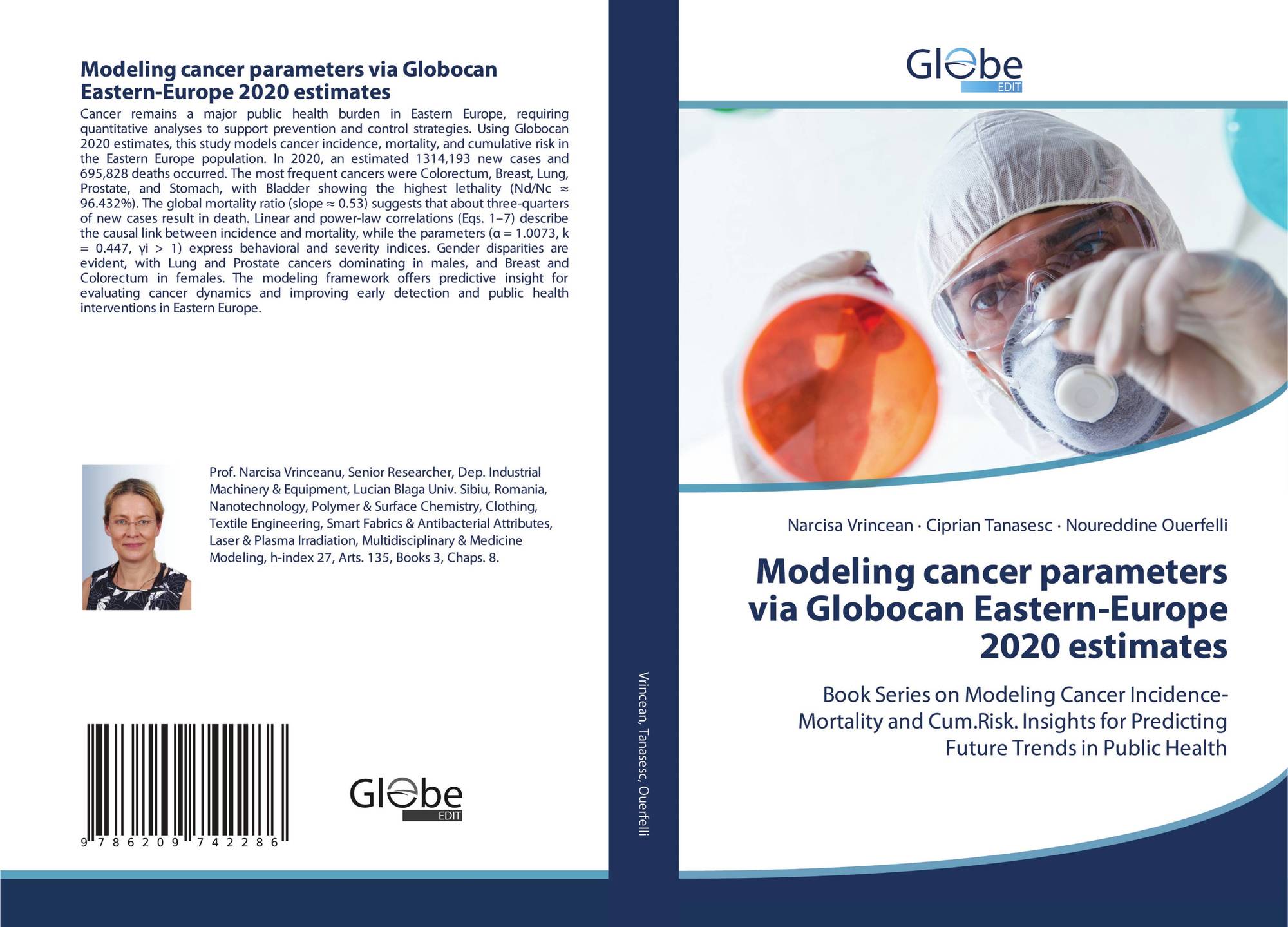 Modeling cancer parameters via Globocan Eastern-Europe 2020 estimates

Cancer remains a major public health burden in Eastern Europe, requiring quantitative analyses to support prevention and control strategies. Using Globocan 2020 estimates, this study models cancer incidence, mortality, and cumulative risk in the Eastern Europe population. In 2020, an estimated 1314,193 new cases and 695,828 deaths occurred. The most frequent cancers were Colorectum, Breast, Lung, Prostate, and Stomach, with Bladder showing the highest lethality (Nd/Nc ≈ 96.432%). The global mortality ratio (slope ≈ 0.53) suggests that about three-quarters of new cases result in death. Linear and power-law correlations (Eqs. 1–7) describe the causal link between incidence and mortality, while the parameters (α = 1.0073, k = 0.447, γi > 1) express behavioral and severity indices. Gender disparities are evident, with Lung and Prostate cancers dominating in males, and Breast and Colorectum in females. The modeling framework offers predictive insight for evaluating cancer dynamics and improving early detection and public health interventions in Eastern Europe.

Prof. Narcisa Vrinceanu, Senior Researcher, Dep. Industrial Machinery & Equipment, Lucian Blaga Univ. Sibiu, Romania, Nanotechnology, Polymer & Surface Chemistry, Clothing, Textile Engineering, Smart Fabrics & Antibacterial Attributes, Laser & Plasma Irradiation, Multidisciplinary & Medicine Modeling, h-index 27, Arts. 135, Books 3, Chaps. 8.

9 786209 742286

Globe
EDIT

Vrincean, Tanasesc, Ouerfelli

Globe
EDIT

Narcisa Vrincean · Ciprian Tanasesc · Noureddine Ouerfelli

Modeling cancer parameters via Globocan Eastern-Europe 2020 estimates

Book Series on Modeling Cancer Incidence-Mortality and Cum.Risk. Insights for Predicting Future Trends in Public Health